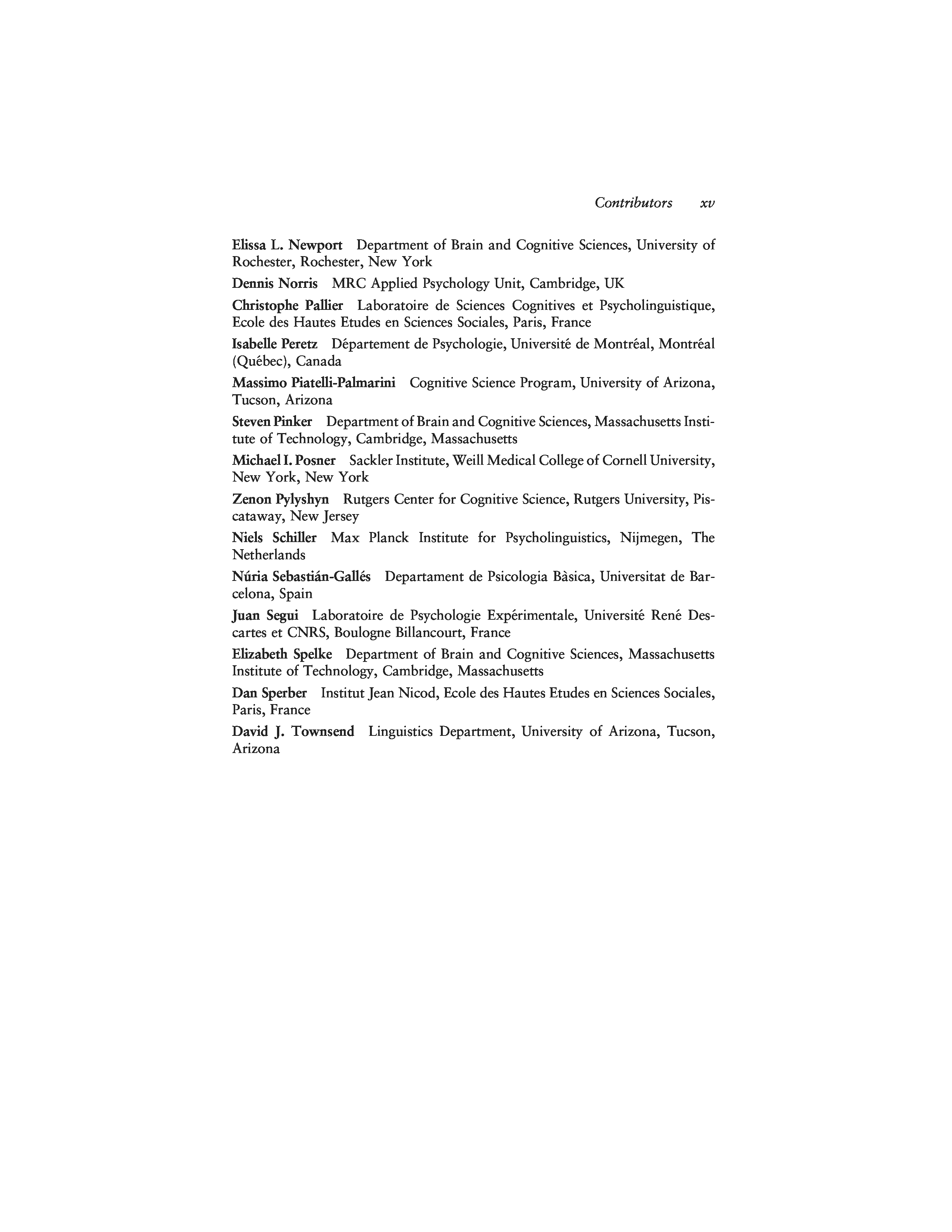 Contributors xv

Elissa L. Newport Department of Brain and Cognitive Sciences, University of Rochester, Rochester, New York

Dennis Norris MRC Applied Psychology Unit, Cambridge, UK

Christophe Pallier Laboratoire de Sciences Cognitives et Psycholinguistique, Ecole des Hautes Etudes en Sciences Sociales, Paris, France

Isabelle Peretz Département de Psychologie, Université de Montréal, Montréal (Québec), Canada

Massimo Piatelli-Palmarini Cognitive Science Program, University of Arizona, Tucson, Arizona

Steven Pinker Department of Brain and Cognitive Sciences, Massachusetts Institute of Technology, Cambridge, Massachusetts

Michael I. Posner Sackler Institute, Weill Medical College of Cornell University, New York, New York

Zenon Pylyshyn Rutgers Center for Cognitive Science, Rutgers University, Piscataway, New Jersey

Niels Schiller Max Planck Institute for Psycholinguistics, Nijmegen, The Netherlands

Núria Sebastián-Gallés Departament de Psicologia Bàsica, Universitat de Barcelona, Spain

Juan Segui Laboratoire de Psychologie Expérimentale, Université René Descartes et CNRS, Boulogne Billancourt, France

Elizabeth Spelke Department of Brain and Cognitive Sciences, Massachusetts Institute of Technology, Cambridge, Massachusetts

Dan Sperber Institut Jean Nicod, Ecole des Hautes Etudes en Sciences Sociales, Paris, France

David J. Townsend Linguistics Department, University of Arizona, Tucson, Arizona